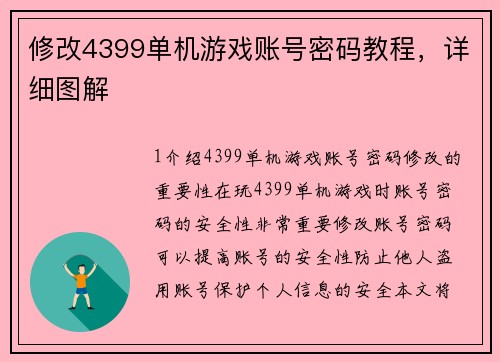 修改4399单机游戏账号密码教程，详细图解

1介绍4399单机游戏账号密码修改的重要性在玩4399单机游戏时账号密码的安全性非常重要修改账号密码可以提高账号的安全性防止他人盗用账号保护个人信息的安全本文将